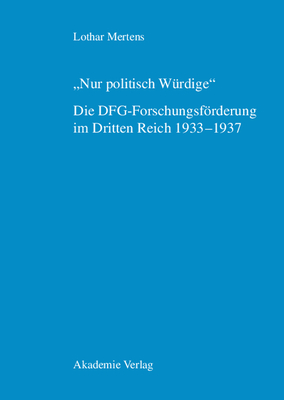 Lothar Mertens

„Nur politisch Würdige“

Die DFG-Forschungsförderung im Dritten Reich 1933–1937

Akademie Verlag